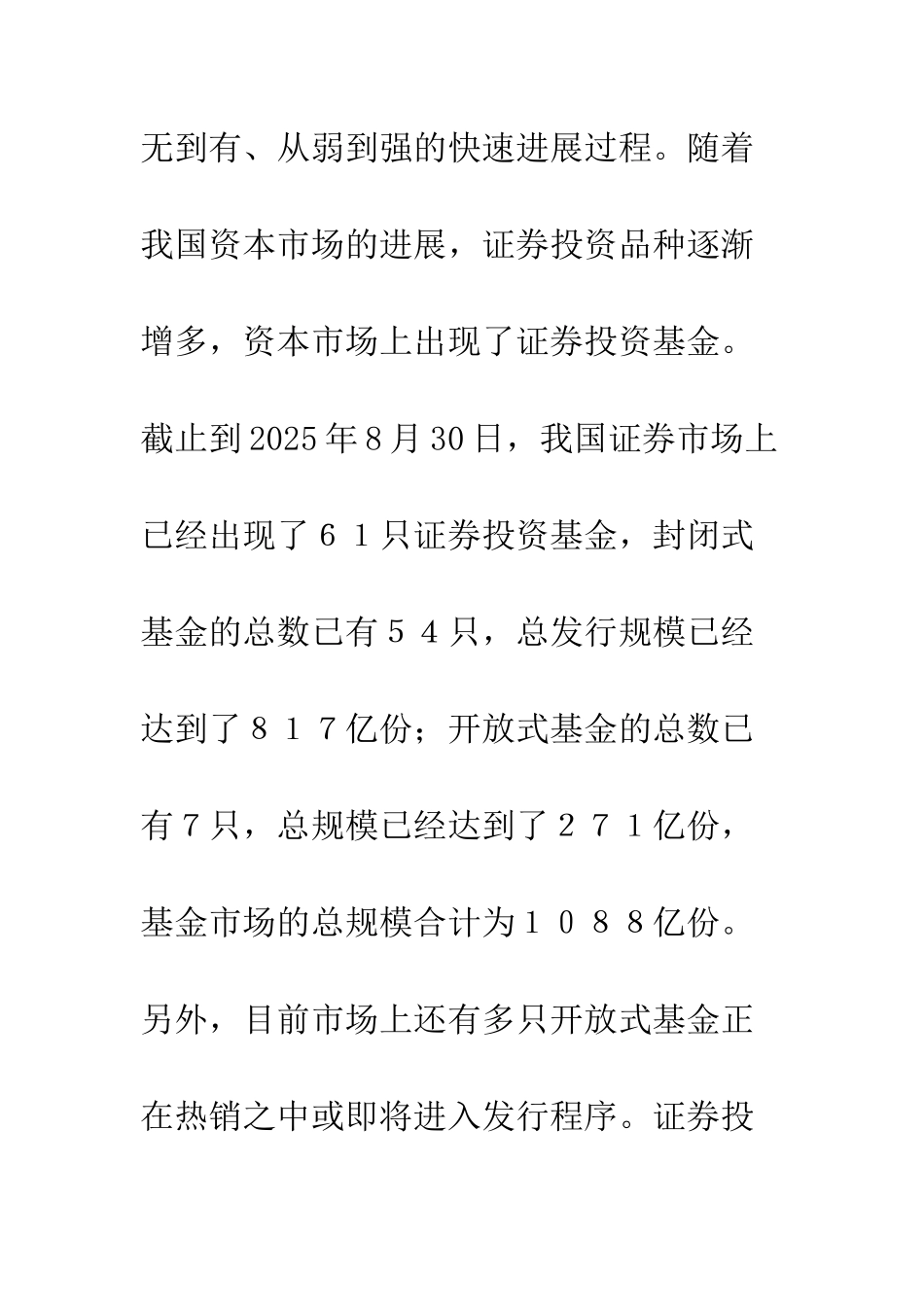 无到有、从弱到强的快速进展过程。随着我国资本市场的进展，证券投资品种逐渐增多，资本市场上出现了证券投资基金。截止到2025年8月30日，我国证券市场上已经出现了６１只证券投资基金，封闭式基金的总数已有５４只，总发行规模已经达到了８１７亿份；开放式基金的总数已有7只，总规模已经达到了２７１亿份，基金市场的总规模合计为１０８８亿份。另外，目前市场上还有多只开放式基金正在热销之中或即将进入发行程序。证券投